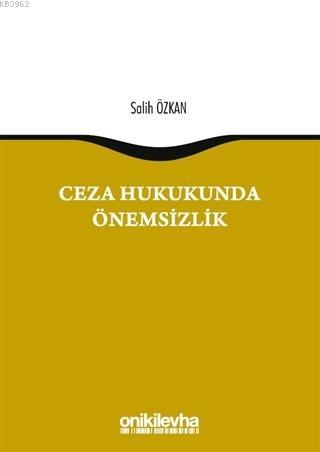 KB3962

Salih ÖZKAN

CEZA HUKUKUNDA ÖNEMSİZLİK

onikilevha